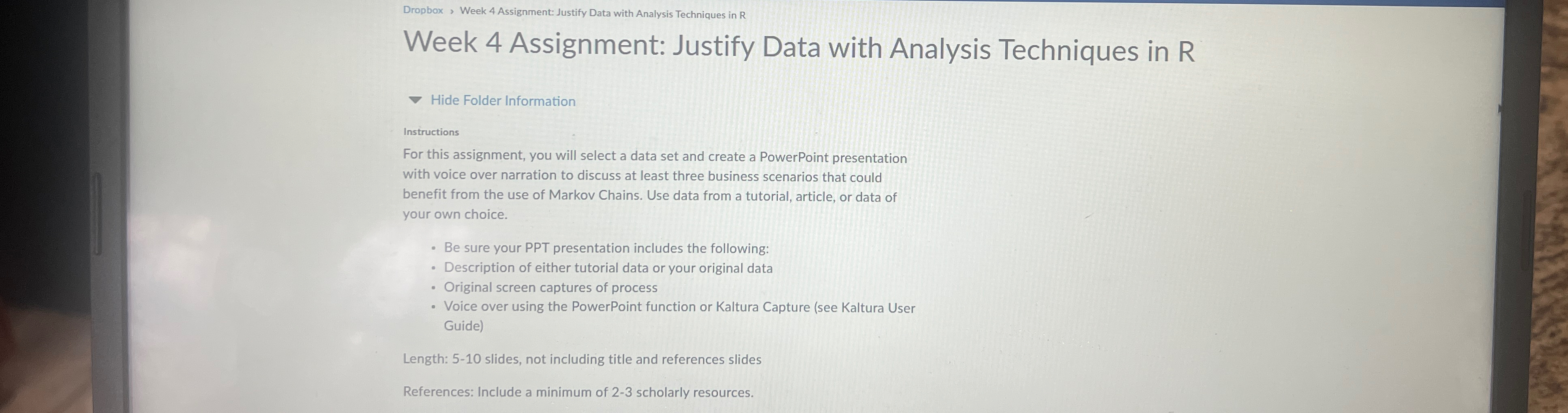 Dropbox › Week 4 Assignment: Justify Data with Analysis Techniques in R

Week 4 Assignment: Justify Data with Analysis Techniques in R

Hide Folder Information

Instructions

For this assignment, you will select a data set and create a PowerPoint presentation with voice over narration to discuss at least three business scenarios that could benefit from the use of Markov Chains. Use data from a tutorial, article, or data of your own choice.

• Be sure your PPT presentation includes the following:
• Description of either tutorial data or your original data
• Original screen captures of process
• Voice over using the PowerPoint function or Kaltura Capture (see Kaltura User Guide)

Length: 5-10 slides, not including title and references slides

References: Include a minimum of 2-3 scholarly resources.